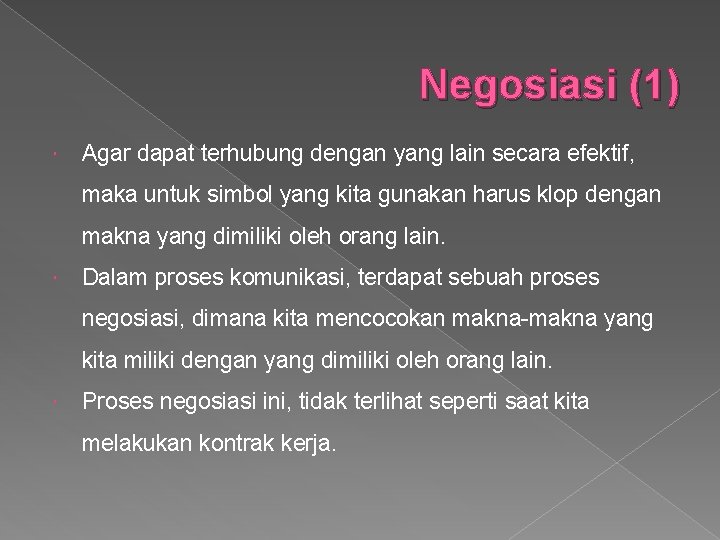 Negosiasi (1)

Agar dapat terhubung dengan yang lain secara efektif, maka untuk simbol yang kita gunakan harus klop dengan makna yang dimiliki oleh orang lain.

Dalam proses komunikasi, terdapat sebuah proses negosiasi, dimana kita mencocokan makna-makna yang kita miliki dengan yang dimiliki oleh orang lain.

Proses negosiasi ini, tidak terlihat seperti saat kita melakukan kontrak kerja.